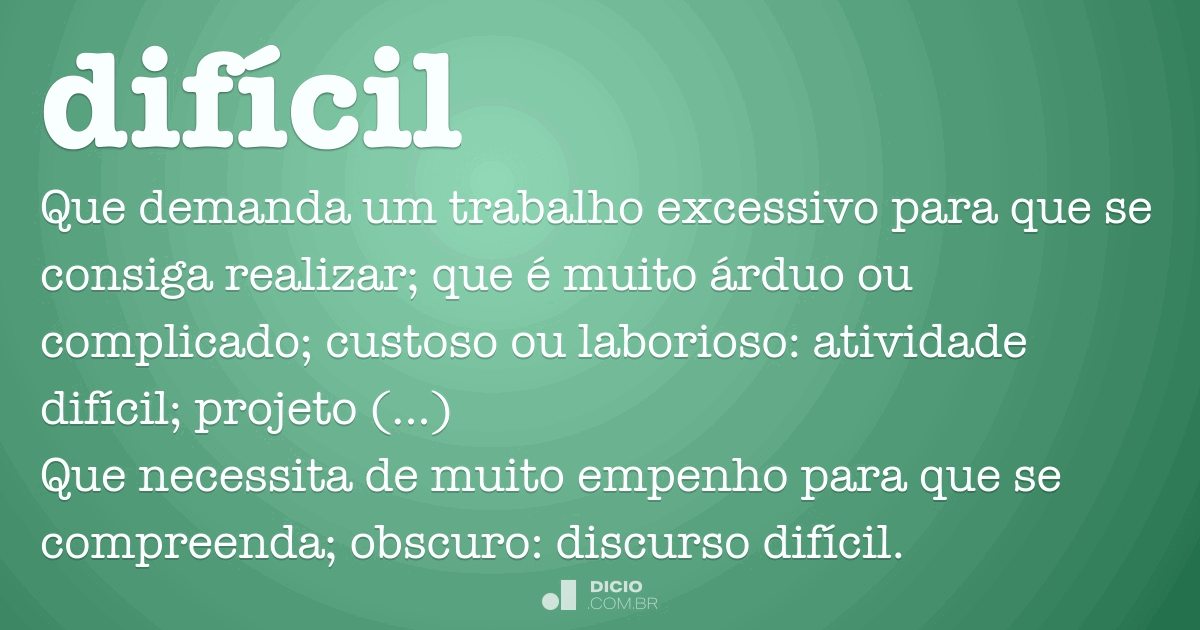 difícil

Que demanda um trabalho excessivo para que se consiga realizar; que é muito árduo ou complicado; custoso ou laborioso: atividade difícil; projeto (...)
Que necessita de muito empenho para que se compreenda; obscuro: discurso difícil.

DICIO
.COM.BR